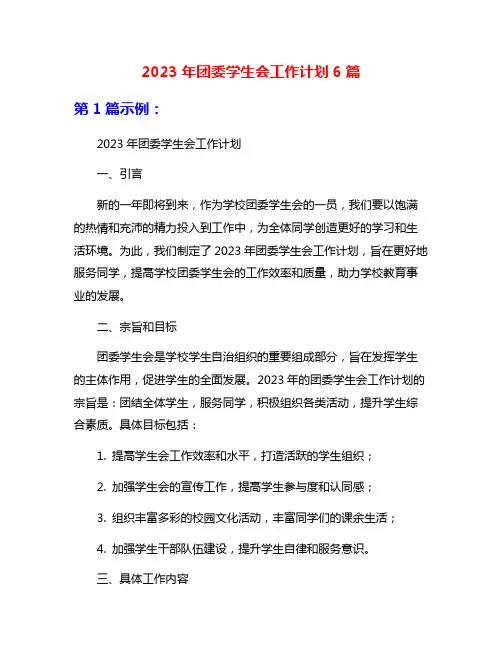 2023 年团委学生会工作计划 6 篇

第 1 篇示例：

2023 年团委学生会工作计划

一、引言

新的一年即将到来，作为学校团委学生会的一员，我们要以饱满的热情和充沛的精力投入到工作中，为全体同学创造更好的学习和生活环境。为此，我们制定了 2023 年团委学生会工作计划，旨在更好地服务同学，提高学校团委学生会的工作效率和质量，助力学校教育事业的发展。

二、宗旨和目标

团委学生会是学校学生自治组织的重要组成部分，旨在发挥学生的主体作用，促进学生的全面发展。2023 年的团委学生会工作计划的宗旨是：团结全体学生，服务同学，积极组织各类活动，提升学生综合素质。具体目标包括：

1. 提高学生会工作效率和水平，打造活跃的学生组织；

2. 加强学生会的宣传工作，提高学生参与度和认同感；

3. 组织丰富多彩的校园文化活动，丰富同学们的课余生活；

4. 加强学生干部队伍建设，提升学生自律和服务意识。

三、具体工作内容